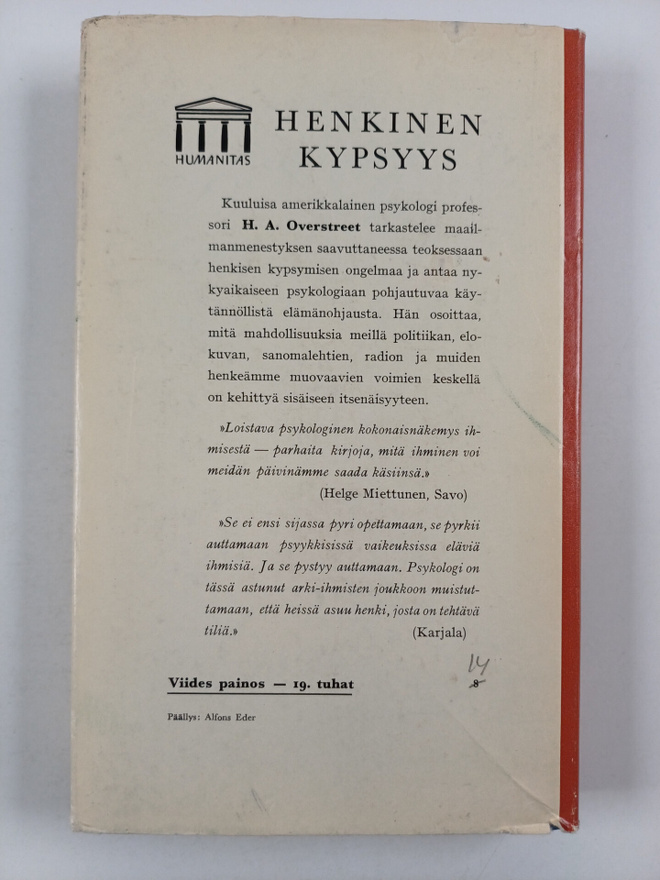 HUMANITAS

HENKINEN KYPSYYS

Kuuluisa amerikkalainen psykologi professori H. A. Overstreet tarkastelee maailmanmenestyksen saavuttaneessa teoksessaan henkisen kypsymisen ongelmaa ja antaa nykyaikaiseen psykologiaan pohjautuvaa käytännöllistä elämänohjausta. Hän osoittaa, mitä mahdollisuuksia meillä politiikan, elokuvan, sanomalehtien, radion ja muiden henkeämme muovaavien voimien keskellä on kehittyä sisäiseen itsenäisyyteen.

»Loistava psykologinen kokonaisnäkemys ihmisestä — parhaita kirjoja, mitä ihminen voi meidän päivinämme saada käsiinsä.»
(Helge Miettunen, Savo)

»Se ei ensi sijassa pyri opettamaan, se pyrkii auttamaan psyykkisissä vaikeuksissa eläviä ihmisiä. Ja se pystyy auttamaan. Psykologi on tässä astunut arki-ihmisten joukkoon muistuttamaan, että heissä asuu henki, josta on tehtävä tiliä.»
(Karjala)

Viides painos — 19. tuhat

14
8

Päällys: Alfons Eder